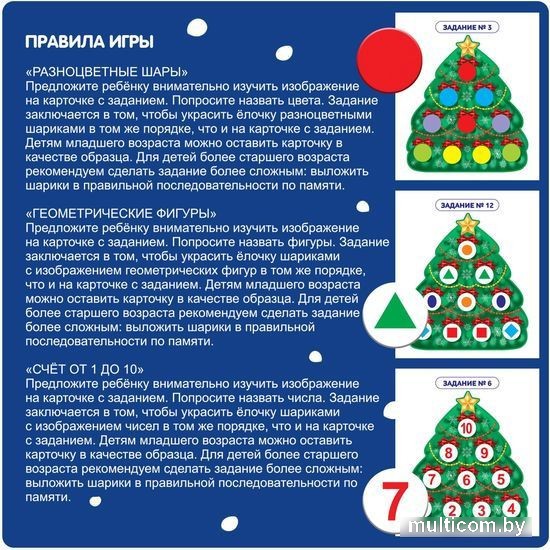 ПРАВИЛА ИГРЫ

«РАЗНОЦВЕТНЫЕ ШАРЫ»
Предложите ребёнку внимательно изучить изображение на карточке с заданием. Попросите назвать цвета. Задание заключается в том, чтобы украсить ёлочку разноцветными шариками в том же порядке, что и на карточке с заданием. Детям младшего возраста можно оставить карточку в качестве образца. Для детей более старшего возраста рекомендуем сделать задание более сложным: выложить шарики в правильной последовательности по памяти.

«ГЕОМЕТРИЧЕСКИЕ ФИГУРЫ»
Предложите ребёнку внимательно изучить изображение на карточке с заданием. Попросите назвать фигуры. Задание заключается в том, чтобы украсить ёлочку шариками с изображением геометрических фигур в том же порядке, что и на карточке с заданием. Детям младшего возраста можно оставить карточку в качестве образца. Для детей более старшего возраста рекомендуем сделать задание более сложным: выложить шарики в правильной последовательности по памяти.

«СЧЁТ ОТ 1 ДО 10»
Предложите ребёнку внимательно изучить изображение на карточке с заданием. Попросите назвать числа. Задание заключается в том, чтобы украсить ёлочку шариками с изображением чисел в том же порядке, что и на карточке с заданием. Детям младшего возраста можно оставить карточку в качестве образца. Для детей более старшего возраста рекомендуем сделать задание более сложным: выложить шарики в правильной последовательности по памяти.

ЗАДАНИЕ № 3

ЗАДАНИЕ № 12

ЗАДАНИЕ № 6

10
8 9
7 6 5
2 3 4

7

multicom.by